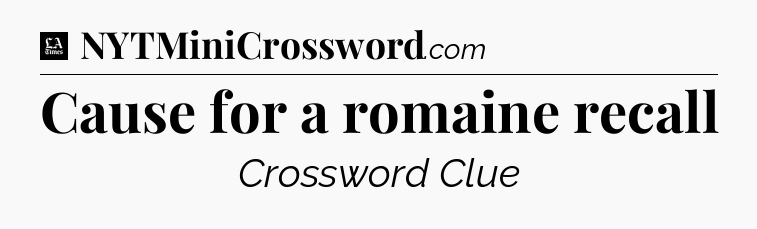 LA Times NYTMiniCrossword.com

Cause for a romaine recall

Crossword Clue